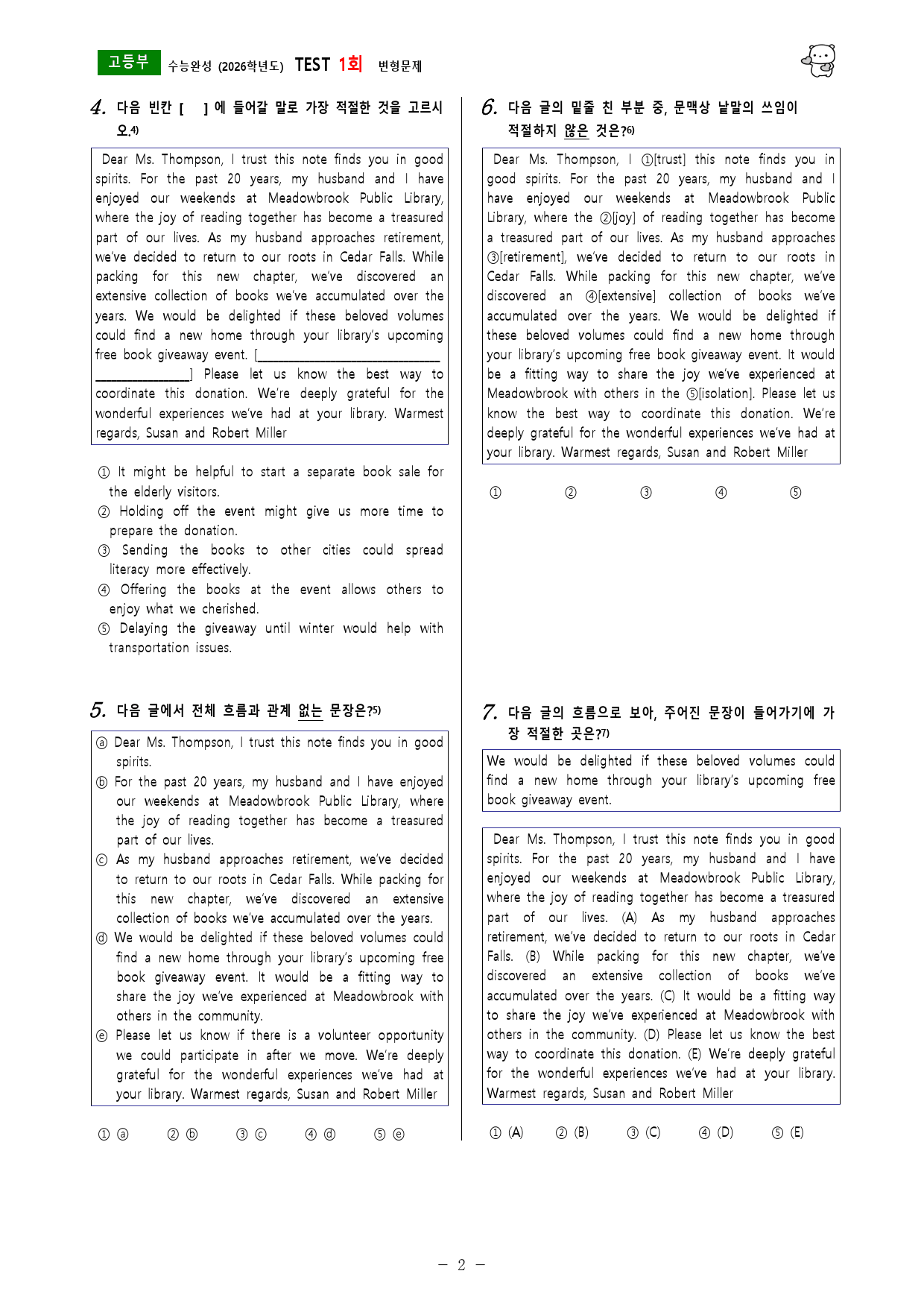 고등부 수능완성 (2026학년도) TEST 1회 변형문제

4. 다음 빈칸 [ ] 에 들어갈 말로 가장 적절한 것을 고르시오.$^{4)}$

Dear Ms. Thompson, I trust this note finds you in good spirits. For the past 20 years, my husband and I have enjoyed our weekends at Meadowbrook Public Library, where the joy of reading together has become a treasured part of our lives. As my husband approaches retirement, we've decided to return to our roots in Cedar Falls. While packing for this new chapter, we've discovered an extensive collection of books we've accumulated over the years. We would be delighted if these beloved volumes could find a new home through your library's upcoming free book giveaway event. [____] Please let us know the best way to coordinate this donation. We're deeply grateful for the wonderful experiences we've had at your library. Warmest regards, Susan and Robert Miller

① It might be helpful to start a separate book sale for the elderly visitors.
② Holding off the event might give us more time to prepare the donation.
③ Sending the books to other cities could spread literacy more effectively.
④ Offering the books at the event allows others to enjoy what we cherished.
⑤ Delaying the giveaway until winter would help with transportation issues.

5. 다음 글에서 전체 흐름과 관계 없는 문장은?$^{5)}$

ⓐ Dear Ms. Thompson, I trust this note finds you in good spirits.
ⓑ For the past 20 years, my husband and I have enjoyed our weekends at Meadowbrook Public Library, where the joy of reading together has become a treasured part of our lives.
ⓒ As my husband approaches retirement, we've decided to return to our roots in Cedar Falls. While packing for this new chapter, we've discovered an extensive collection of books we've accumulated over the years.
ⓓ We would be delighted if these beloved volumes could find a new home through your library's upcoming free book giveaway event. It would be a fitting way to share the joy we've experienced at Meadowbrook with others in the community.
ⓔ Please let us know if there is a volunteer opportunity we could participate in after we move. We're deeply grateful for the wonderful experiences we've had at your library. Warmest regards, Susan and Robert Miller

① ⓐ ② ⓑ ③ ⓒ ④ ⓓ ⑤ ⓔ

6. 다음 글의 밑줄 친 부분 중, 문맥상 낱말의 쓰임이 적절하지 않은 것은?$^{6)}$

Dear Ms. Thompson, I ①[trust] this note finds you in good spirits. For the past 20 years, my husband and I have enjoyed our weekends at Meadowbrook Public Library, where the ②[joy] of reading together has become a treasured part of our lives. As my husband approaches ③[retirement], we've decided to return to our roots in Cedar Falls. While packing for this new chapter, we've discovered an ④[extensive] collection of books we've accumulated over the years. We would be delighted if these beloved volumes could find a new home through your library's upcoming free book giveaway event. It would be a fitting way to share the joy we've experienced at Meadowbrook with others in the ⑤[isolation]. Please let us know the best way to coordinate this donation. We're deeply grateful for the wonderful experiences we've had at your library. Warmest regards, Susan and Robert Miller

① ② ③ ④ ⑤

7. 다음 글의 흐름으로 보아, 주어진 문장이 들어가기에 가장 적절한 곳은?$^{7)}$

We would be delighted if these beloved volumes could find a new home through your library's upcoming free book giveaway event.

Dear Ms. Thompson, I trust this note finds you in good spirits. For the past 20 years, my husband and I have enjoyed our weekends at Meadowbrook Public Library, where the joy of reading together has become a treasured part of our lives. (A) As my husband approaches retirement, we've decided to return to our roots in Cedar Falls. (B) While packing for this new chapter, we've discovered an extensive collection of books we've accumulated over the years. (C) It would be a fitting way to share the joy we've experienced at Meadowbrook with others in the community. (D) Please let us know the best way to coordinate this donation. (E) We're deeply grateful for the wonderful experiences we've had at your library. Warmest regards, Susan and Robert Miller

① (A) ② (B) ③ (C) ④ (D) ⑤ (E)

- 2 -